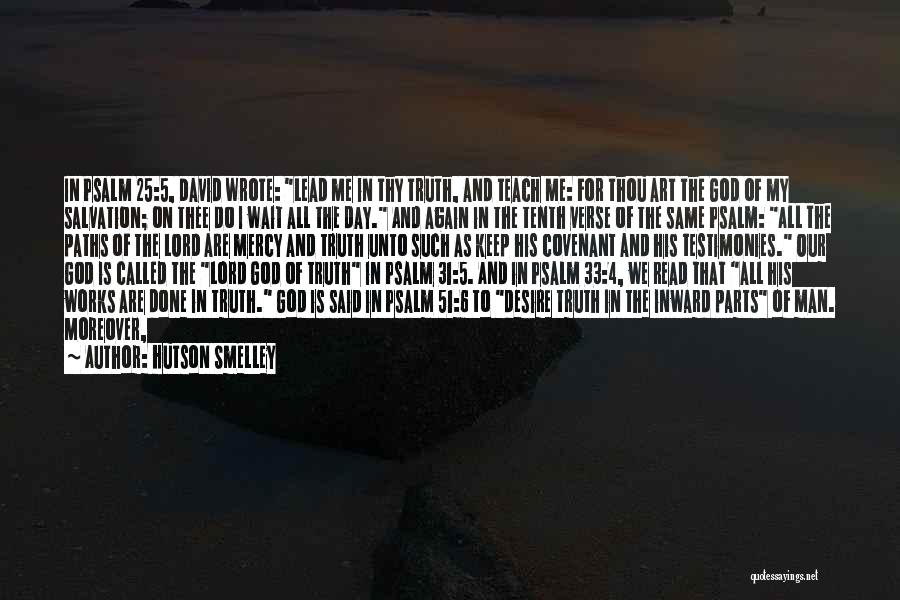 IN PSALM 25:5, DAVID WROTE: "LEAD ME IN THY TRUTH. AND TEACH ME: FOR THOU ART THE GOD OF MY SALVATION; ON THEE DO I WAIT ALL THE DAY." AND AGAIN IN THE TENTH VERSE OF THE SAME PSALM: "ALL THE PATHS OF THE LORD ARE MERCY AND TRUTH UNTO SUCH AS KEEP HIS COVENANT AND HIS TESTIMONIES." OUR GOD IS CALLED THE "LORD GOD OF TRUTH" IN PSALM 31:5. AND IN PSALM 33:4, WE READ THAT "ALL HIS WORKS ARE DONE IN TRUTH." GOD IS SAID IN PSALM 51:6 TO "DESIRE TRUTH IN THE INWARD PARTS" OF MAN. MOREOVER,

~ AUTHOR: HUTSON SMELLEY

quotessayings.net